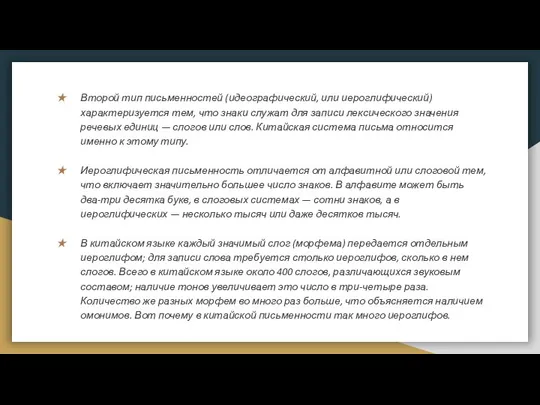 ★ Второй тип письменностей (идеографический, или иероглифический) характеризуется тем, что знаки служат для записи лексического значения речевых единиц — слогов или слов. Китайская система письма относится именно к этому типу.

★ Иероглифическая письменность отличается от алфавитной или слоговой тем, что включает значительно большее число знаков. В алфавите может быть два-три десятка букв, в слоговых системах — сотни знаков, а в иероглифических — несколько тысяч или даже десятков тысяч.

★ В китайском языке каждый значимый слог (морфема) передается отдельным иероглифом; для записи слова требуется столько иероглифов, сколько в нем слогов. Всего в китайском языке около 400 слогов, различающихся звуковым составом; наличие тонов увеличивает это число в три-четыре раза. Количество же разных морфем во много раз больше, что объясняется наличием омонимов. Вот почему в китайской письменности так много иероглифов.